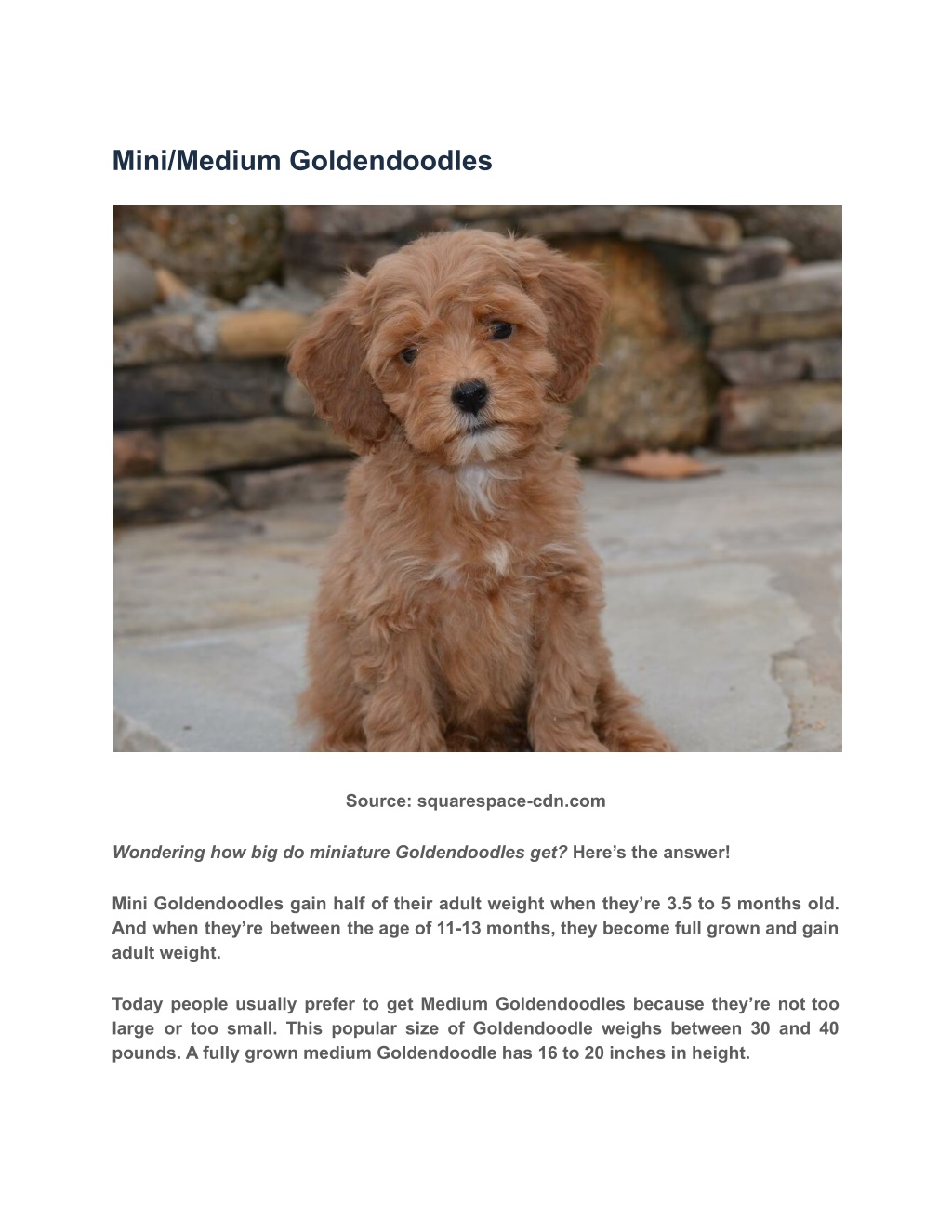 Mini/Medium Goldendoodles

Source: squarespace-cdn.com

Wondering how big do miniature Goldendoodles get? Here’s the answer!

Mini Goldendoodles gain half of their adult weight when they’re 3.5 to 5 months old. And when they’re between the age of 11-13 months, they become full grown and gain adult weight.

Today people usually prefer to get Medium Goldendoodles because they’re not too large or too small. This popular size of Goldendoodle weighs between 30 and 40 pounds. A fully grown medium Goldendoodle has 16 to 20 inches in height.